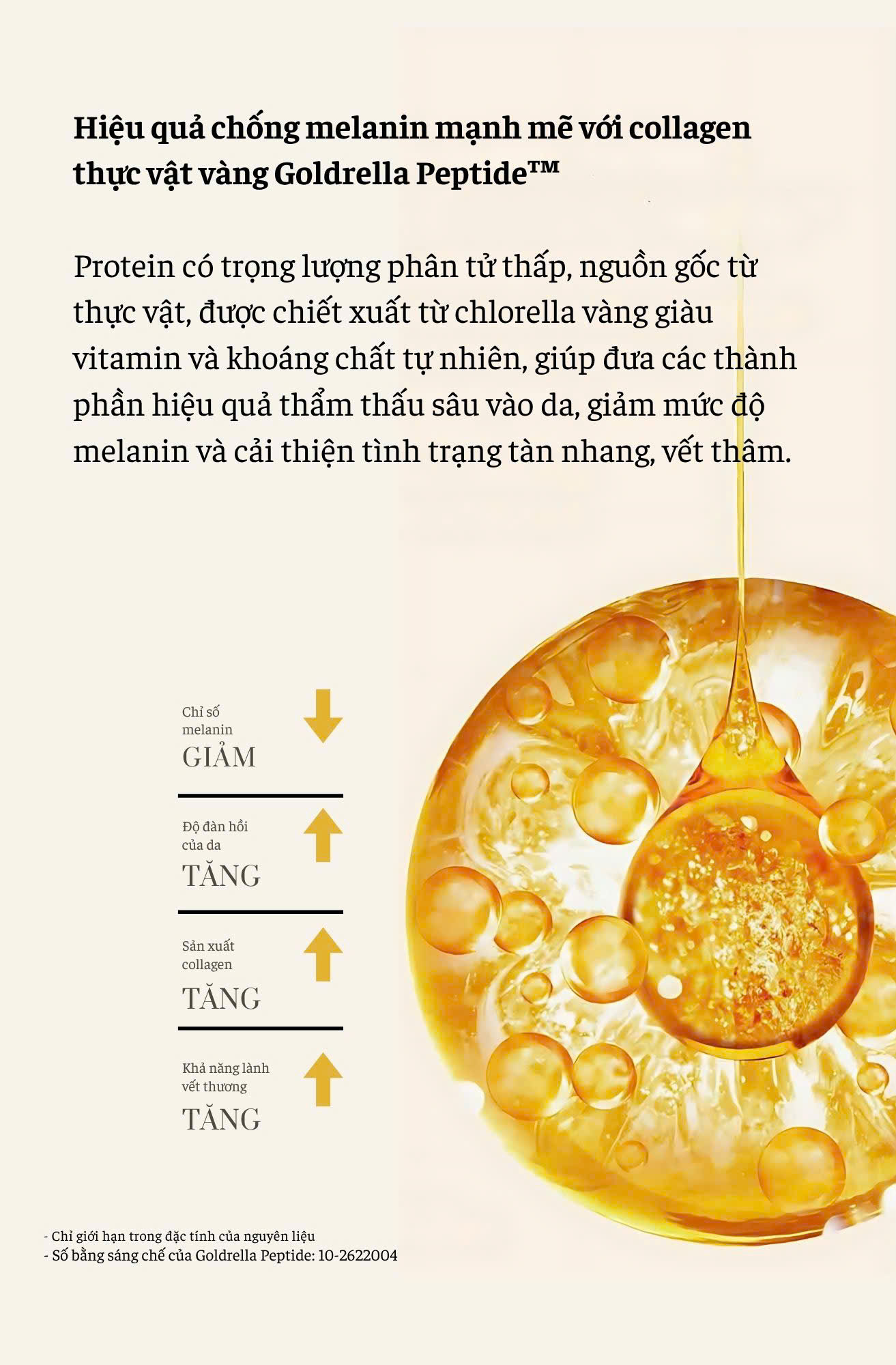 Hiệu quả chống melanin mạnh mẽ với collagen thực vật vàng Goldrella Peptide™

Protein có trọng lượng phân tử thấp, nguồn gốc từ thực vật, được chiết xuất từ chlorella vàng giàu vitamin và khoáng chất tự nhiên, giúp đưa các thành phần hiệu quả thẩm thấu sâu vào da, giảm mức độ melanin và cải thiện tình trạng tàn nhang, vết thâm.

Chỉ số melanin
GIẢM

Độ đàn hồi của da
TĂNG

Sản xuất collagen
TĂNG

Khả năng lành vết thương
TĂNG

- Chỉ giới hạn trong đặc tính của nguyên liệu
- Số bằng sáng chế của Goldrella Peptide: 10-2622004